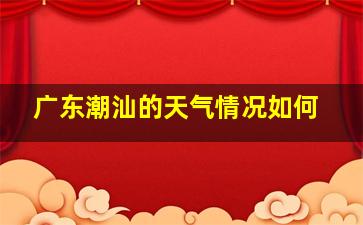 广东潮汕的天气情况如何